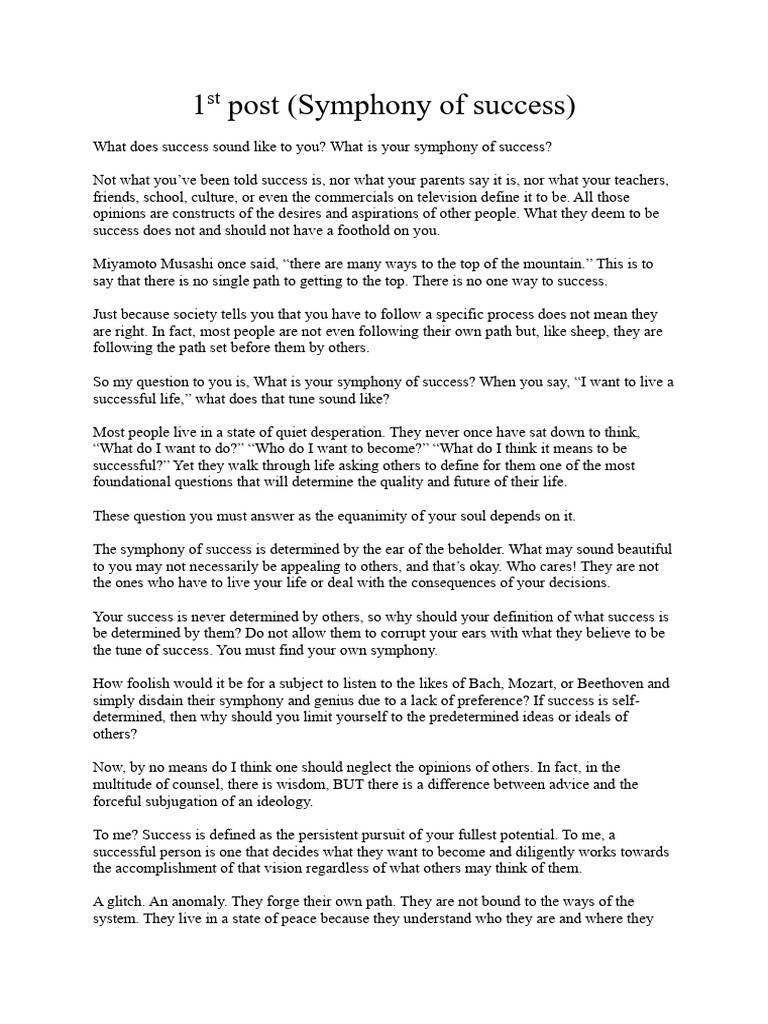 1$^{st}$ post (Symphony of success)

What does success sound like to you? What is your symphony of success?

Not what you've been told success is, nor what your parents say it is, nor what your teachers, friends, school, culture, or even the commercials on television define it to be. All those opinions are constructs of the desires and aspirations of other people. What they deem to be success does not and should not have a foothold on you.

Miyamoto Musashi once said, "there are many ways to the top of the mountain." This is to say that there is no single path to getting to the top. There is no one way to success.

Just because society tells you that you have to follow a specific process does not mean they are right. In fact, most people are not even following their own path but, like sheep, they are following the path set before them by others.

So my question to you is, What is your symphony of success? When you say, "I want to live a successful life," what does that tune sound like?

Most people live in a state of quiet desperation. They never once have sat down to think, "What do I want to do?" "Who do I want to become?" "What do I think it means to be successful?" Yet they walk through life asking others to define for them one of the most foundational questions that will determine the quality and future of their life.

These question you must answer as the equanimity of your soul depends on it.

The symphony of success is determined by the ear of the beholder. What may sound beautiful to you may not necessarily be appealing to others, and that's okay. Who cares! They are not the ones who have to live your life or deal with the consequences of your decisions.

Your success is never determined by others, so why should your definition of what success is be determined by them? Do not allow them to corrupt your ears with what they believe to be the tune of success. You must find your own symphony.

How foolish would it be for a subject to listen to the likes of Bach, Mozart, or Beethoven and simply disdain their symphony and genius due to a lack of preference? If success is self-determined, then why should you limit yourself to the predetermined ideas or ideals of others?

Now, by no means do I think one should neglect the opinions of others. In fact, in the multitude of counsel, there is wisdom, BUT there is a difference between advice and the forceful subjugation of an ideology.

To me? Success is defined as the persistent pursuit of your fullest potential. To me, a successful person is one that decides what they want to become and diligently works towards the accomplishment of that vision regardless of what others may think of them.

A glitch. An anomaly. They forge their own path. They are not bound to the ways of the system. They live in a state of peace because they understand who they are and where they